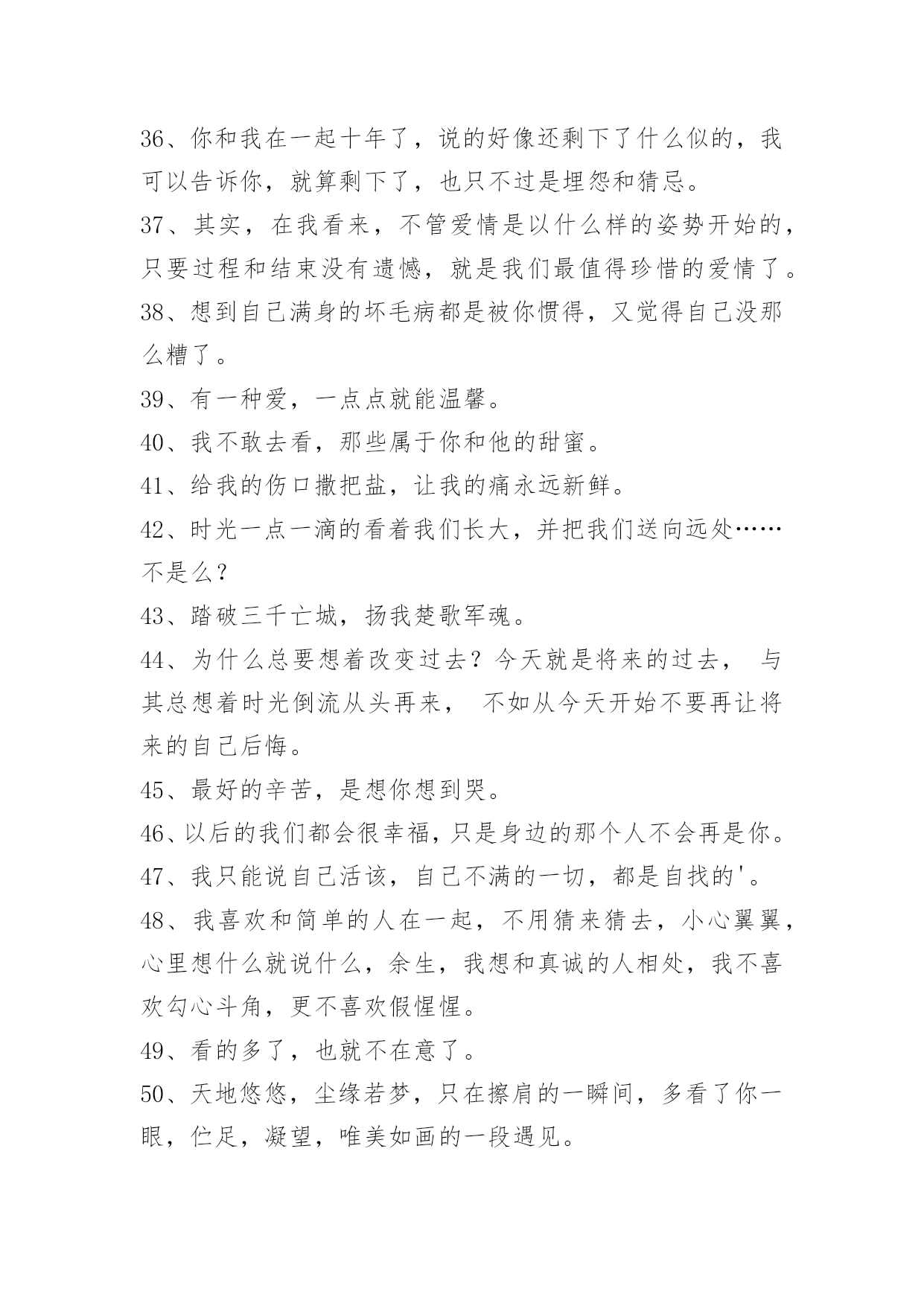 36、你和我在一起十年了，说的好像还剩下了什么似的，我可以告诉你，就算剩下了，也只不过是埋怨和猜忌。

37、其实，在我看来，不管爱情是以什么样的姿势开始的，只要过程和结束没有遗憾，就是我们最值得珍惜的爱情了。

38、想到自己满身的坏毛病都是被你惯得，又觉得自己没那么糟了。

39、有一种爱，一点点就能温馨。

40、我不敢去看，那些属于你和他的甜蜜。

41、给我的伤口撒把盐，让我的痛永远新鲜。

42、时光一点一滴的看着我们长大，并把我们送向远处……不是么？

43、踏破三千亡城，扬我楚歌军魂。

44、为什么总要想着改变过去？今天就是将来的过去， 与其总想着时光倒流从头再来， 不如从今天开始不要再让将来的自己后悔。

45、最好的辛苦，是想你想到哭。

46、以后的我们都会很幸福，只是身边的那个人不会再是你。

47、我只能说自己活该，自己不满的一切，都是自找的'。

48、我喜欢和简单的人在一起，不用猜来猜去，小心翼翼，心里想什么就说什么，余生，我想和真诚的人相处，我不喜欢勾心斗角，更不喜欢假惺惺。

49、看的多了，也就不在意了。

50、天地悠悠，尘缘若梦，只在擦肩的一瞬间，多看了你一眼，伫足，凝望，唯美如画的一段遇见。